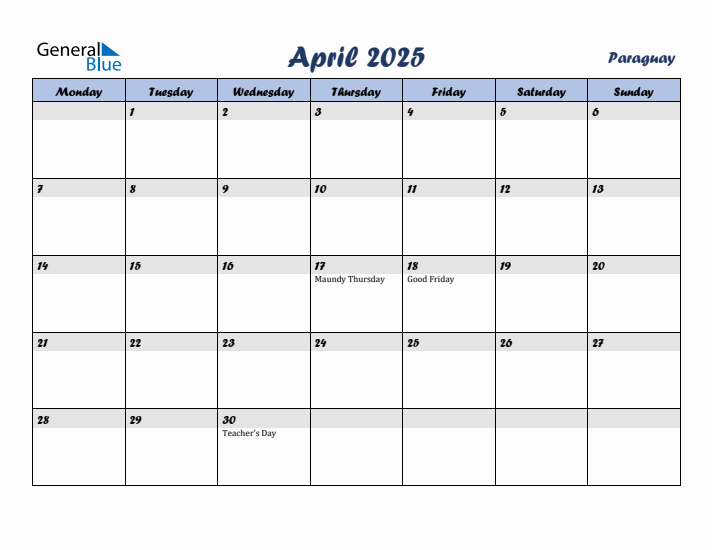 General Blue

April 2025

Paraguay

| Monday | Tuesday | Wednesday | Thursday | Friday | Saturday | Sunday |
|---|---|---|---|---|---|---|
| | 1 | 2 | 3 | 4 | 5 | 6 |
| 7 | 8 | 9 | 10 | 11 | 12 | 13 |
| 14 | 15 | 16 | 17 Maundy Thursday | 18 Good Friday | 19 | 20 |
| 21 | 22 | 23 | 24 | 25 | 26 | 27 |
| 28 | 29 | 30 Teacher's Day | | | | |